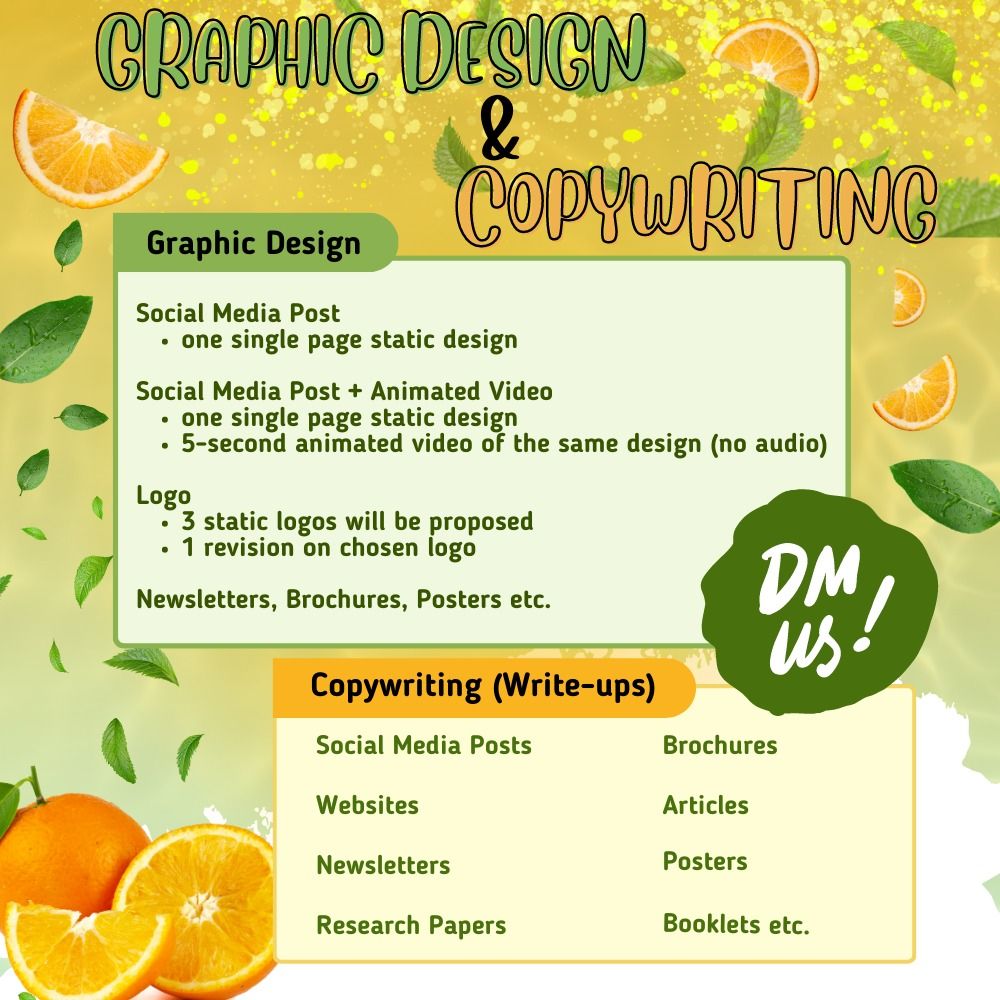 GRAPHIC DESIGN
&
COPYWRITING

Graphic Design

Social Media Post
• one single page static design

Social Media Post + Animated Video
• one single page static design
• 5-second animated video of the same design (no audio)

Logo
• 3 static logos will be proposed
• 1 revision on chosen logo

Newsletters, Brochures, Posters etc.

DM us!

Copywriting (Write-ups)

Social Media Posts

Websites

Newsletters

Research Papers

Brochures

Articles

Posters

Booklets etc.